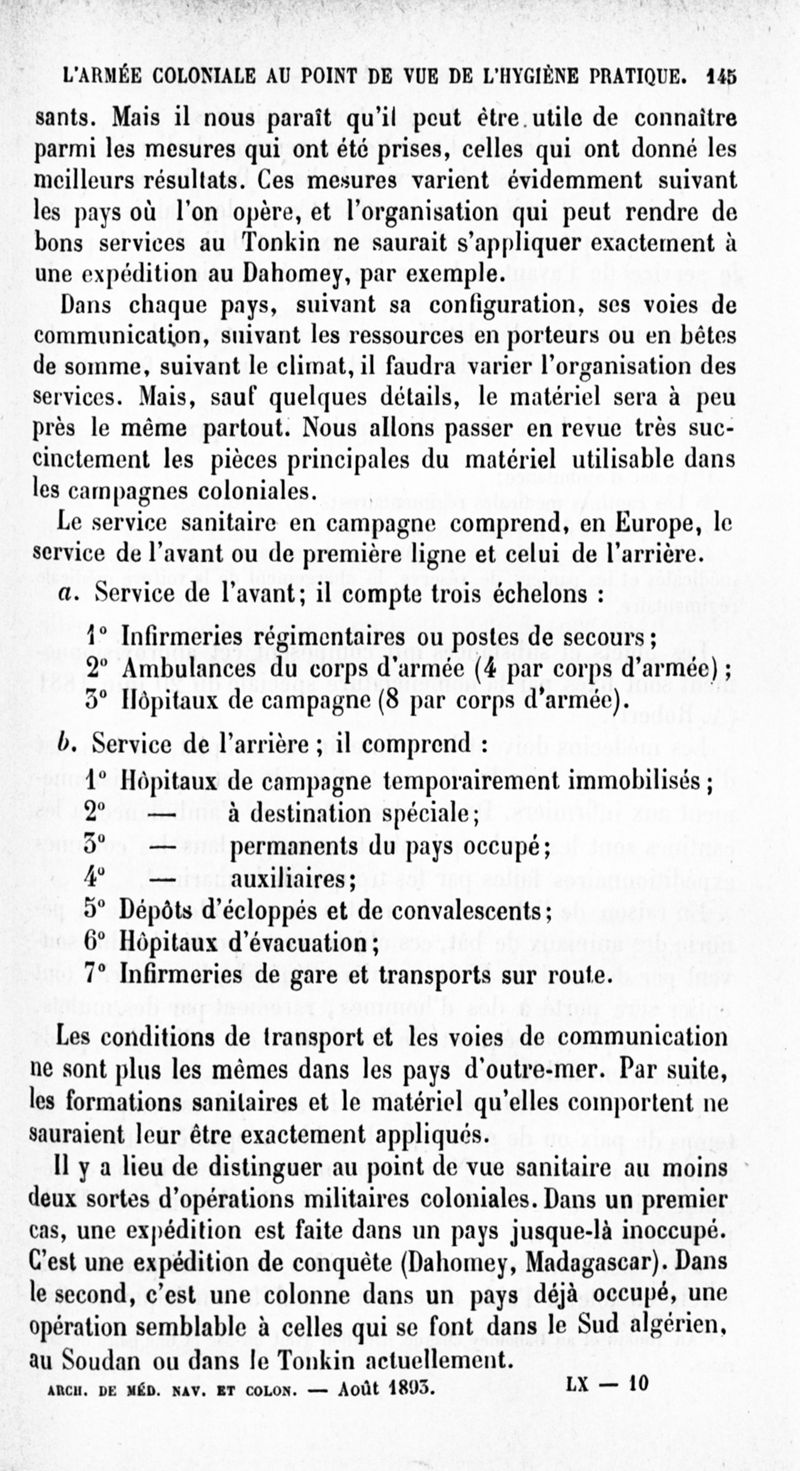 L'ARMÉE COLONIALE AU POINT DE VUE DE L'HYGIÈNE PRATIQUE. 145

sants. Mais il nous paraît qu'il peut être utile de connaître parmi les mesures qui ont été prises, celles qui ont donné les meilleurs résultats. Ces mesures varient évidemment suivant les pays où l'on opère, et l'organisation qui peut rendre de bons services au Tonkin ne saurait s'appliquer exactement à une expédition au Dahomey, par exemple.

Dans chaque pays, suivant sa configuration, ses voies de communication, suivant les ressources en porteurs ou en bêtes de somme, suivant le climat, il faudra varier l'organisation des services. Mais, sauf quelques détails, le matériel sera à peu près le même partout. Nous allons passer en revue très succinctement les pièces principales du matériel utilisable dans les campagnes coloniales.

Le service sanitaire en campagne comprend, en Europe, le service de l'avant ou de première ligne et celui de l'arrière.

a. Service de l'avant; il compte trois échelons :

1° Infirmeries régimentaires ou postes de secours;
2° Ambulances du corps d'armée (4 par corps d'armée);
3° Hôpitaux de campagne (8 par corps d'armée).

b. Service de l'arrière ; il comprend :

1° Hôpitaux de campagne temporairement immobilisés;
2° — à destination spéciale;
3° — permanents du pays occupé;
4° — auxiliaires;
5° Dépôts d'écloppés et de convalescents;
6° Hôpitaux d'évacuation;
7° Infirmeries de gare et transports sur route.

Les conditions de transport et les voies de communication ne sont plus les mêmes dans les pays d'outre-mer. Par suite, les formations sanitaires et le matériel qu'elles comportent ne sauraient leur être exactement appliqués.

Il y a lieu de distinguer au point de vue sanitaire au moins deux sortes d'opérations militaires coloniales. Dans un premier cas, une expédition est faite dans un pays jusque-là inoccupé. C'est une expédition de conquête (Dahomey, Madagascar). Dans le second, c'est une colonne dans un pays déjà occupé, une opération semblable à celles qui se font dans le Sud algérien, au Soudan ou dans le Tonkin actuellement.

ARCH. DE MÉD. NAV. ET COLON. — Août 1893. LX — 10